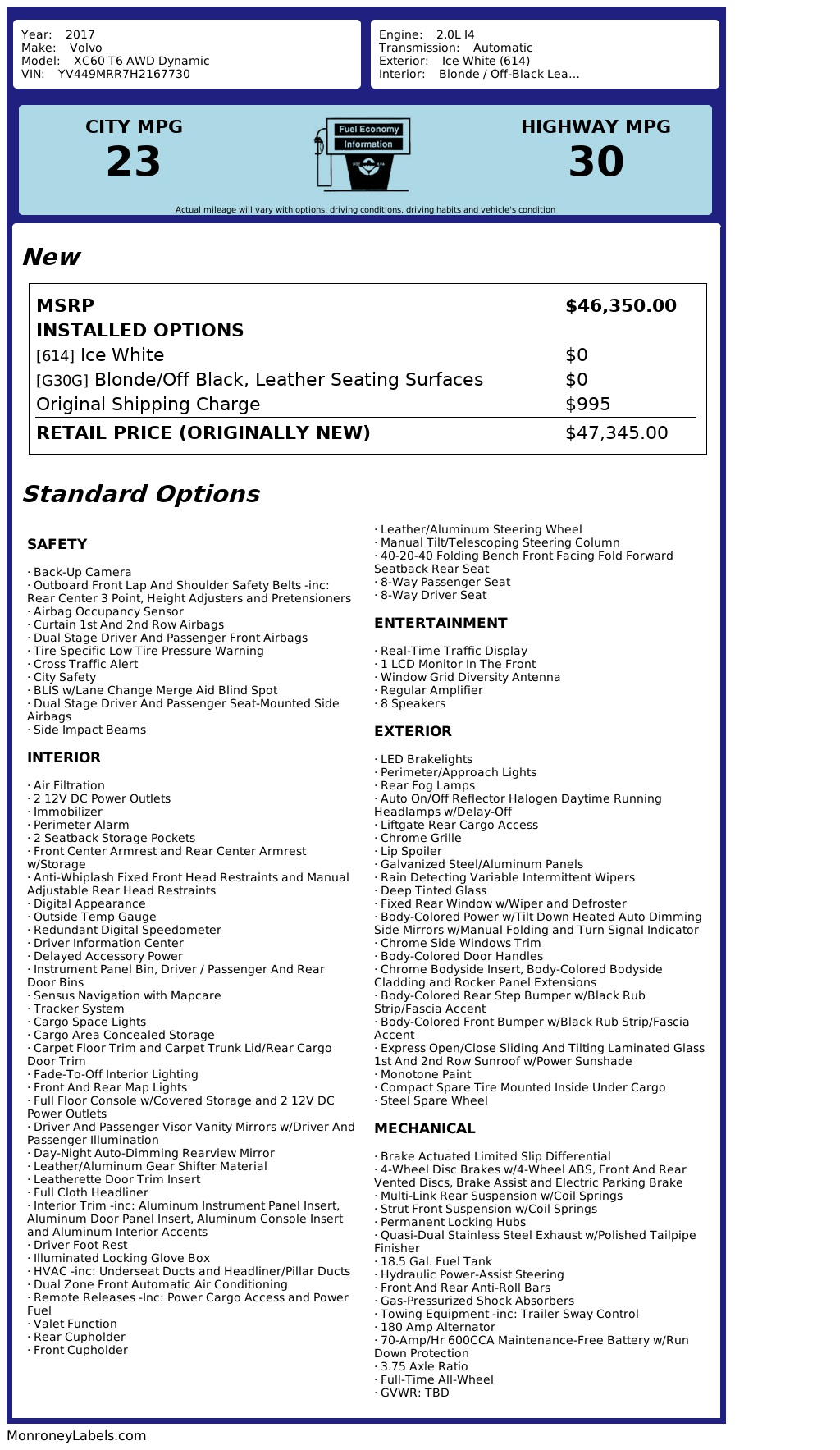 Year: 2017
Make: Volvo
Model: XC60 T6 AWD Dynamic
VIN: YV449MRR7H2167730

Engine: 2.0L I4
Transmission: Automatic
Exterior: Ice White (614)
Interior: Blonde / Off-Black Lea...

CITY MPG
23

Fuel Economy
Information

HIGHWAY MPG
30

Actual mileage will vary with options, driving conditions, driving habits and vehicle's condition

New

| MSRP | $46,350.00 |
|---|---|
| INSTALLED OPTIONS | |
| [614] Ice White | $0 |
| [G30G] Blonde/Off Black, Leather Seating Surfaces | $0 |
| Original Shipping Charge | $995 |
| RETAIL PRICE (ORIGINALLY NEW) | $47,345.00 |

Standard Options

SAFETY

· Back-Up Camera
· Outboard Front Lap And Shoulder Safety Belts -inc: Rear Center 3 Point, Height Adjusters and Pretensioners
· Airbag Occupancy Sensor
· Curtain 1st And 2nd Row Airbags
· Dual Stage Driver And Passenger Front Airbags
· Tire Specific Low Tire Pressure Warning
· Cross Traffic Alert
· City Safety
· BLIS w/Lane Change Merge Aid Blind Spot
· Dual Stage Driver And Passenger Seat-Mounted Side Airbags
· Side Impact Beams

INTERIOR

· Air Filtration
· 2 12V DC Power Outlets
· Immobilizer
· Perimeter Alarm
· 2 Seatback Storage Pockets
· Front Center Armrest and Rear Center Armrest w/Storage
· Anti-Whiplash Fixed Front Head Restraints and Manual Adjustable Rear Head Restraints
· Digital Appearance
· Outside Temp Gauge
· Redundant Digital Speedometer
· Driver Information Center
· Delayed Accessory Power
· Instrument Panel Bin, Driver / Passenger And Rear Door Bins
· Sensus Navigation with Mapcare
· Tracker System
· Cargo Space Lights
· Cargo Area Concealed Storage
· Carpet Floor Trim and Carpet Trunk Lid/Rear Cargo Door Trim
· Fade-To-Off Interior Lighting
· Front And Rear Map Lights
· Full Floor Console w/Covered Storage and 2 12V DC Power Outlets
· Driver And Passenger Visor Vanity Mirrors w/Driver And Passenger Illumination
· Day-Night Auto-Dimming Rearview Mirror
· Leather/Aluminum Gear Shifter Material
· Leatherette Door Trim Insert
· Full Cloth Headliner
· Interior Trim -inc: Aluminum Instrument Panel Insert, Aluminum Door Panel Insert, Aluminum Console Insert and Aluminum Interior Accents
· Driver Foot Rest
· Illuminated Locking Glove Box
· HVAC -inc: Underseat Ducts and Headliner/Pillar Ducts
· Dual Zone Front Automatic Air Conditioning
· Remote Releases -Inc: Power Cargo Access and Power Fuel
· Valet Function
· Rear Cupholder
· Front Cupholder
· Leather/Aluminum Steering Wheel
· Manual Tilt/Telescoping Steering Column
· 40-20-40 Folding Bench Front Facing Fold Forward Seatback Rear Seat
· 8-Way Passenger Seat
· 8-Way Driver Seat

ENTERTAINMENT

· Real-Time Traffic Display
· 1 LCD Monitor In The Front
· Window Grid Diversity Antenna
· Regular Amplifier
· 8 Speakers

EXTERIOR

· LED Brakelights
· Perimeter/Approach Lights
· Rear Fog Lamps
· Auto On/Off Reflector Halogen Daytime Running Headlamps w/Delay-Off
· Liftgate Rear Cargo Access
· Chrome Grille
· Lip Spoiler
· Galvanized Steel/Aluminum Panels
· Rain Detecting Variable Intermittent Wipers
· Deep Tinted Glass
· Fixed Rear Window w/Wiper and Defroster
· Body-Colored Power w/Tilt Down Heated Auto Dimming Side Mirrors w/Manual Folding and Turn Signal Indicator
· Chrome Side Windows Trim
· Body-Colored Door Handles
· Chrome Bodyside Insert, Body-Colored Bodyside Cladding and Rocker Panel Extensions
· Body-Colored Rear Step Bumper w/Black Rub Strip/Fascia Accent
· Body-Colored Front Bumper w/Black Rub Strip/Fascia Accent
· Express Open/Close Sliding And Tilting Laminated Glass 1st And 2nd Row Sunroof w/Power Sunshade
· Monotone Paint
· Compact Spare Tire Mounted Inside Under Cargo
· Steel Spare Wheel

MECHANICAL

· Brake Actuated Limited Slip Differential
· 4-Wheel Disc Brakes w/4-Wheel ABS, Front And Rear Vented Discs, Brake Assist and Electric Parking Brake
· Multi-Link Rear Suspension w/Coil Springs
· Strut Front Suspension w/Coil Springs
· Permanent Locking Hubs
· Quasi-Dual Stainless Steel Exhaust w/Polished Tailpipe Finisher
· 18.5 Gal. Fuel Tank
· Hydraulic Power-Assist Steering
· Front And Rear Anti-Roll Bars
· Gas-Pressurized Shock Absorbers
· Towing Equipment -inc: Trailer Sway Control
· 180 Amp Alternator
· 70-Amp/Hr 600CCA Maintenance-Free Battery w/Run Down Protection
· 3.75 Axle Ratio
· Full-Time All-Wheel
· GVWR: TBD

MonroneyLabels.com